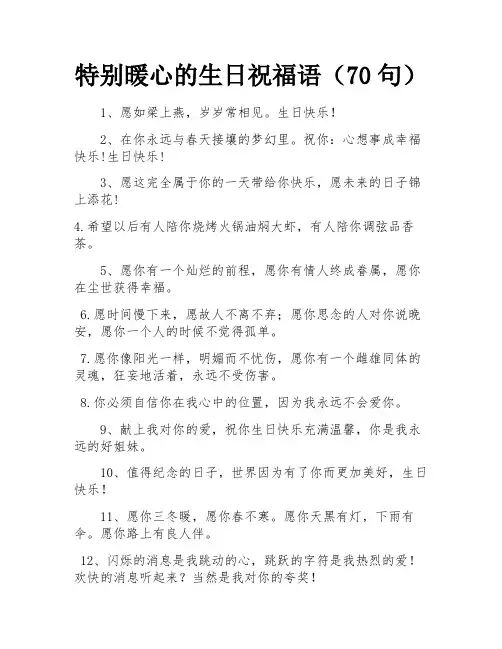 特别暖心的生日祝福语（70 句）

1、愿如梁上燕，岁岁常相见。生日快乐！

2、在你永远与春天接壤的梦幻里。祝你：心想事成幸福快乐!生日快乐！

3、愿这完全属于你的一天带给你快乐，愿未来的日子锦上添花！

4.希望以后有人陪你烧烤火锅油焖大虾，有人陪你调弦品香茶。

5、愿你有一个灿烂的前程，愿你有情人终成眷属，愿你在尘世获得幸福。

6.愿时间慢下来，愿故人不离不弃；愿你思念的人对你说晚安，愿你一个人的时候不觉得孤单。

7.愿你像阳光一样，明媚而不忧伤，愿你有一个雌雄同体的灵魂，狂妄地活着，永远不受伤害。

8.你必须自信你在我心中的位置，因为我永远不会爱你。

9、献上我对你的爱，祝你生日快乐充满温馨，你是我永远的好姐妹。

10、值得纪念的日子，世界因为有了你而更加美好，生日快乐！

11、愿你三冬暖，愿你春不寒。愿你天黑有灯，下雨有伞。愿你路上有良人伴。

12、闪烁的消息是我跳动的心，跳跃的字符是我热烈的爱！欢快的消息听起来？当然是我对你的夸奖！